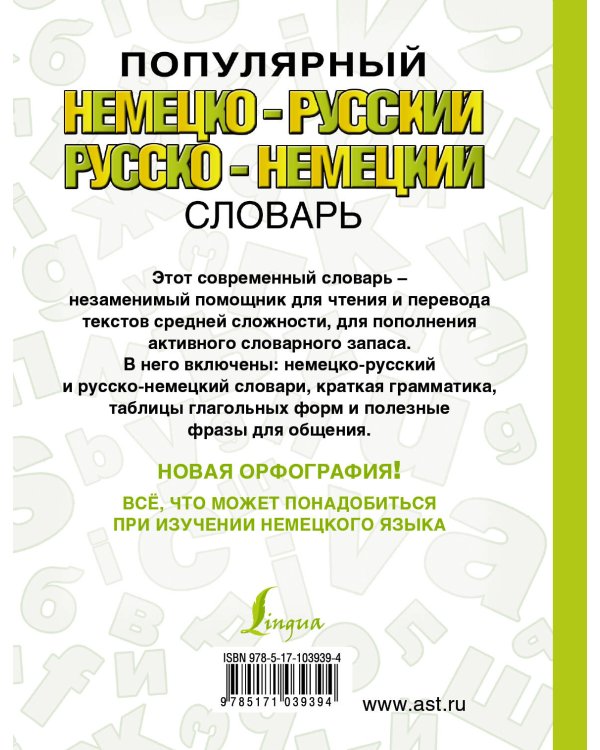 ПОПУЛЯРНЫЙ
НЕМЕЦКО - РУССКИЙ
РУССКО - НЕМЕЦКИЙ
СЛОВАРЬ

Этот современный словарь – незаменимый помощник для чтения и перевода текстов средней сложности, для пополнения активного словарного запаса.
В него включены: немецко-русский и русско-немецкий словари, краткая грамматика, таблицы глагольных форм и полезные фразы для общения.

НОВАЯ ОРФОГРАФИЯ!

ВСЁ, ЧТО МОЖЕТ ПОНАДОБИТЬСЯ ПРИ ИЗУЧЕНИИ НЕМЕЦКОГО ЯЗЫКА

Lingua

ISBN 978-5-17-103939-4
9 785171 039394

www.ast.ru